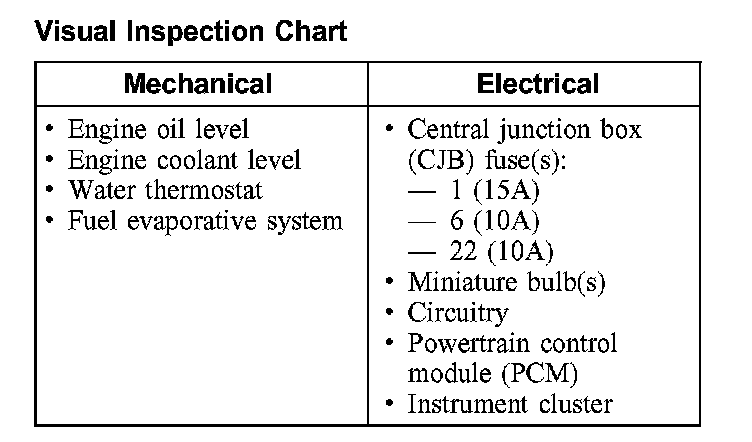 Visual Inspection Chart

| Mechanical | Electrical |
|---|---|
| • Engine oil level<br>• Engine coolant level<br>• Water thermostat<br>• Fuel evaporative system | • Central junction box (CJB) fuse(s):<br>— 1 (15A)<br>— 6 (10A)<br>— 22 (10A)<br>• Miniature bulb(s)<br>• Circuitry<br>• Powertrain control module (PCM)<br>• Instrument cluster |